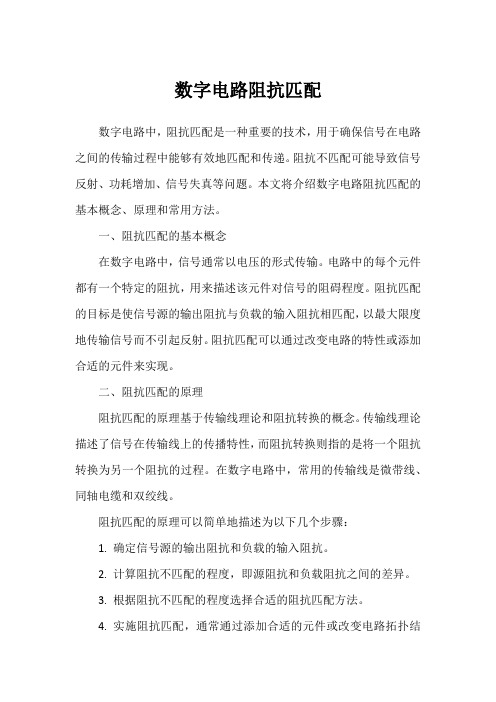 数字电路阻抗匹配

数字电路中，阻抗匹配是一种重要的技术，用于确保信号在电路之间的传输过程中能够有效地匹配和传递。阻抗不匹配可能导致信号反射、功耗增加、信号失真等问题。本文将介绍数字电路阻抗匹配的基本概念、原理和常用方法。

一、阻抗匹配的基本概念

在数字电路中，信号通常以电压的形式传输。电路中的每个元件都有一个特定的阻抗，用来描述该元件对信号的阻碍程度。阻抗匹配的目标是使信号源的输出阻抗与负载的输入阻抗相匹配，以最大限度地传输信号而不引起反射。阻抗匹配可以通过改变电路的特性或添加合适的元件来实现。

二、阻抗匹配的原理

阻抗匹配的原理基于传输线理论和阻抗转换的概念。传输线理论描述了信号在传输线上的传播特性，而阻抗转换则指的是将一个阻抗转换为另一个阻抗的过程。在数字电路中，常用的传输线是微带线、同轴电缆和双绞线。

阻抗匹配的原理可以简单地描述为以下几个步骤：

1. 确定信号源的输出阻抗和负载的输入阻抗。

2. 计算阻抗不匹配的程度，即源阻抗和负载阻抗之间的差异。

3. 根据阻抗不匹配的程度选择合适的阻抗匹配方法。

4. 实施阻抗匹配，通常通过添加合适的元件或改变电路拓扑结